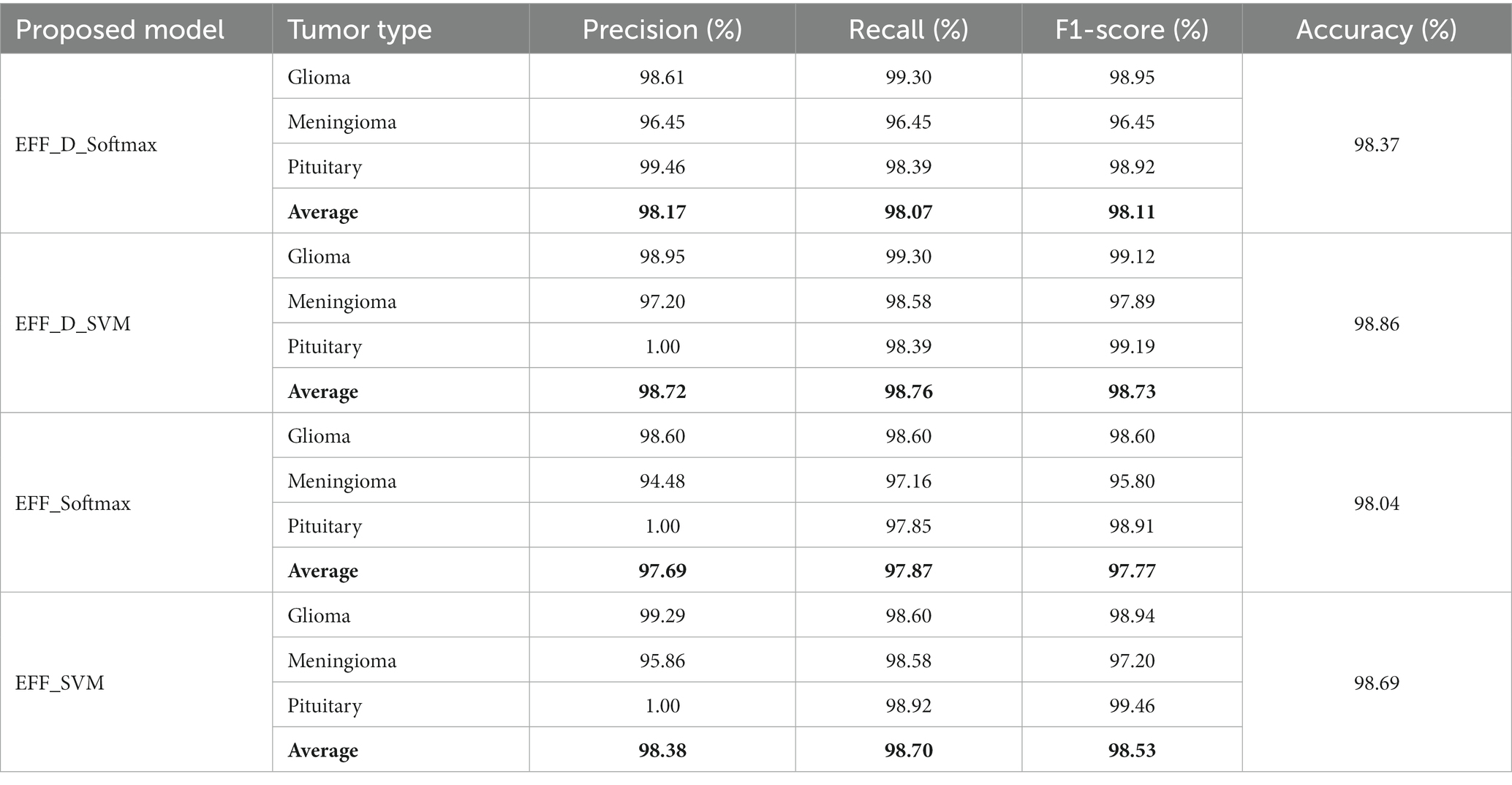 | Proposed model | Tumor type | Precision (%) | Recall (%) | F1-score (%) | Accuracy (%) |
|---|---|---|---|---|---|
| EFF_D_Softmax | Glioma | 98.61 | 99.30 | 98.95 | 98.37 |
| | Meningioma | 96.45 | 96.45 | 96.45 | |
| | Pituitary | 99.46 | 98.39 | 98.92 | |
| | **Average** | **98.17** | **98.07** | **98.11** | |
| EFF_D_SVM | Glioma | 98.95 | 99.30 | 99.12 | 98.86 |
| | Meningioma | 97.20 | 98.58 | 97.89 | |
| | Pituitary | 1.00 | 98.39 | 99.19 | |
| | **Average** | **98.72** | **98.76** | **98.73** | |
| EFF_Softmax | Glioma | 98.60 | 98.60 | 98.60 | 98.04 |
| | Meningioma | 94.48 | 97.16 | 95.80 | |
| | Pituitary | 1.00 | 97.85 | 98.91 | |
| | **Average** | **97.69** | **97.87** | **97.77** | |
| EFF_SVM | Glioma | 99.29 | 98.60 | 98.94 | 98.69 |
| | Meningioma | 95.86 | 98.58 | 97.20 | |
| | Pituitary | 1.00 | 98.92 | 99.46 | |
| | **Average** | **98.38** | **98.70** | **98.53** | |